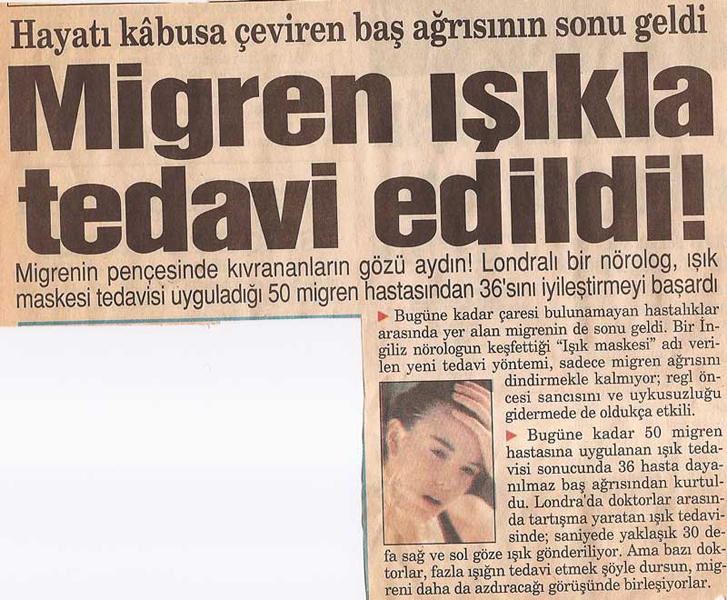 Hayatı kâbusa çeviren baş ağrısının sonu geldi

Migren ışıkla tedavi edildi!

Migrenin pençesinde kıvrananların gözü aydın! Londralı bir nörolog, ışık maskesi tedavisi uyguladığı 50 migren hastasından 36'sını iyileştirmeyi başardı

▶ Bugüne kadar çaresi bulunamayan hastalıklar arasında yer alan migrenin de sonu geldi. Bir İngiliz nörologun keşfettiği "Işık maskesi" adı verilen yeni tedavi yöntemi, sadece migren ağrısını dindirmekle kalmıyor; regl öncesi sancısını ve uykusuzluğu gidermede de oldukça etkili.

▶ Bugüne kadar 50 migren hastasına uygulanan ışık tedavisi sonucunda 36 hasta dayanılmaz baş ağrısından kurtuldu. Londra'da doktorlar arasında tartışma yaratan ışık tedavisinde; saniyede yaklaşık 30 defa sağ ve sol göze ışık gönderiliyor. Ama bazı doktorlar, fazla ışığın tedavi etmek şöyle dursun, migreni daha da azdıracağı görüşünde birleşiyorlar.